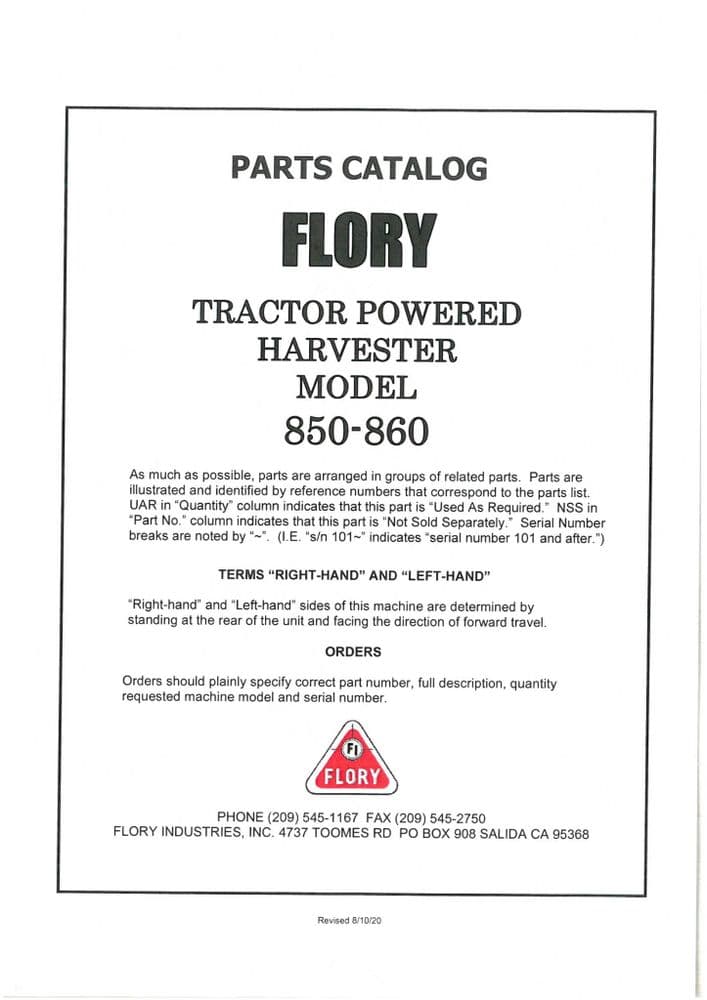 PARTS CATALOG

FLORY

TRACTOR POWERED HARVESTER MODEL
850-860

As much as possible, parts are arranged in groups of related parts. Parts are illustrated and identified by reference numbers that correspond to the parts list. UAR in "Quantity" column indicates that this part is "Used As Required." NSS in "Part No." column indicates that this part is "Not Sold Separately." Serial Number breaks are noted by "~". (I.E. "s/n 101~" indicates "serial number 101 and after.")

TERMS "RIGHT-HAND" AND "LEFT-HAND"

"Right-hand" and "Left-hand" sides of this machine are determined by standing at the rear of the unit and facing the direction of forward travel.

ORDERS

Orders should plainly specify correct part number, full description, quantity requested machine model and serial number.

FI
FLORY

PHONE (209) 545-1167 FAX (209) 545-2750
FLORY INDUSTRIES, INC. 4737 TOOMES RD PO BOX 908 SALIDA CA 95368

Revised 8/10/20